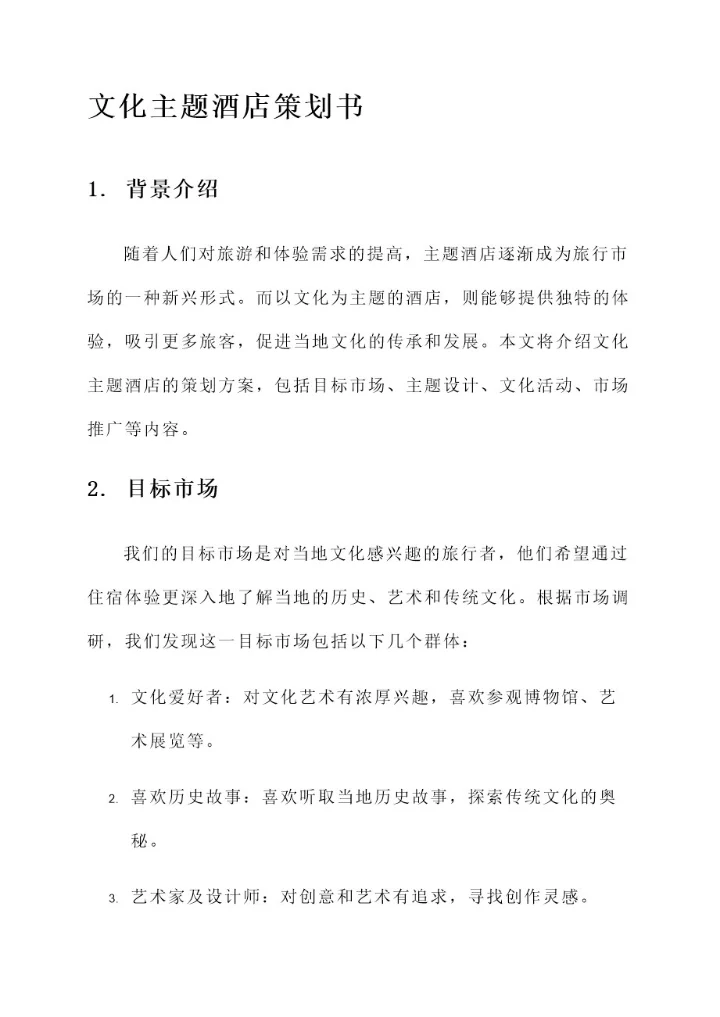 文化主题酒店策划书

1. 背景介绍

随着人们对旅游和体验需求的提高，主题酒店逐渐成为旅行市场的一种新兴形式。而以文化为主题的酒店，则能够提供独特的体验，吸引更多旅客，促进当地文化的传承和发展。本文将介绍文化主题酒店的策划方案，包括目标市场、主题设计、文化活动、市场推广等内容。

2. 目标市场

我们的目标市场是对当地文化感兴趣的旅行者，他们希望通过住宿体验更深入地了解当地的历史、艺术和传统文化。根据市场调研，我们发现这一目标市场包括以下几个群体：

1. 文化爱好者：对文化艺术有浓厚兴趣，喜欢参观博物馆、艺术展览等。

2. 喜欢历史故事：喜欢听取当地历史故事，探索传统文化的奥秘。

3. 艺术家及设计师：对创意和艺术有追求，寻找创作灵感。